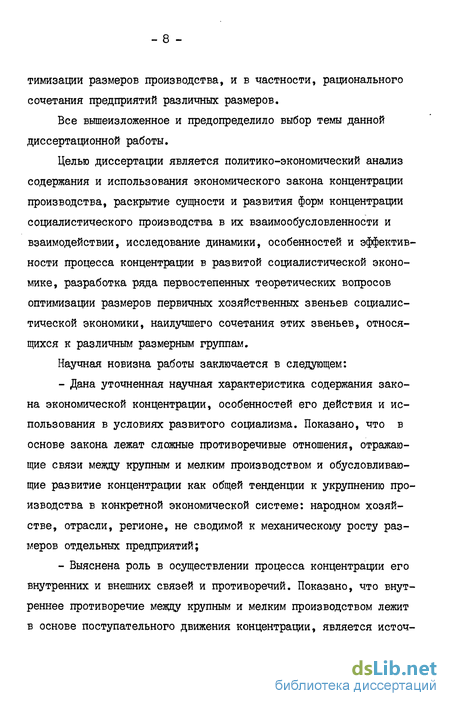 - 8 -

тимизации размеров производства, и в частности, рационального сочетания предприятий различных размеров.

Все вышеизложенное и предопределило выбор темы данной диссертационной работы.

Целью диссертации является политико-экономический анализ содержания и использования экономического закона концентрации производства, раскрытие сущности и развития форм концентрации социалистического производства в их взаимообусловленности и взаимодействии, исследование динамики, особенностей и эффективности процесса концентрации в развитой социалистической экономике, разработка ряда первостепенных теоретических вопросов оптимизации размеров первичных хозяйственных звеньев социалистической экономики, наилучшего сочетания этих звеньев, относящихся к различным размерным группам.

Научная новизна работы заключается в следующем:

- Дана уточненная научная характеристика содержания закона экономической концентрации, особенностей его действия и использования в условиях развитого социализма. Показано, что в основе закона лежат сложные противоречивые отношения, отражающие связи между крупным и мелким производством и обусловливающие развитие концентрации как общей тенденции к укрупнению производства в конкретной экономической системе: народном хозяйстве, отрасли, регионе, не сводимой к механическому росту размеров отдельных предприятий;

- Выяснена роль в осуществлении процесса концентрации его внутренних и внешних связей и противоречий. Показано, что внутреннее противоречие между крупным и мелким производством лежит в основе поступательного движения концентрации, является источ-

dsLib.net
библиотека диссертаций